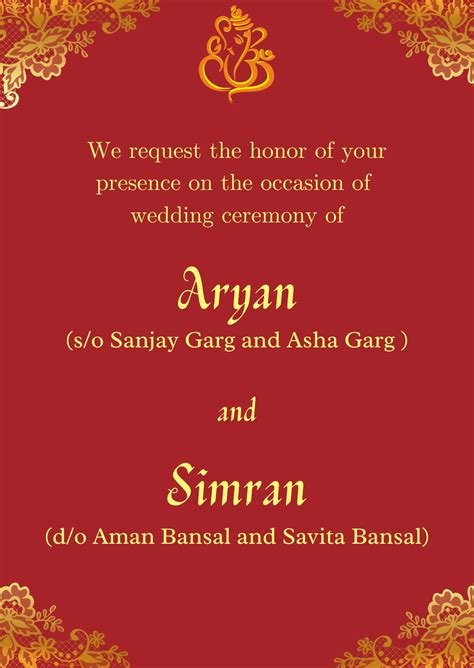 We request the honor of your presence on the occasion of wedding ceremony of

Aryan
(s/o Sanjay Garg and Asha Garg )

and

Simran
(d/o Aman Bansal and Savita Bansal)